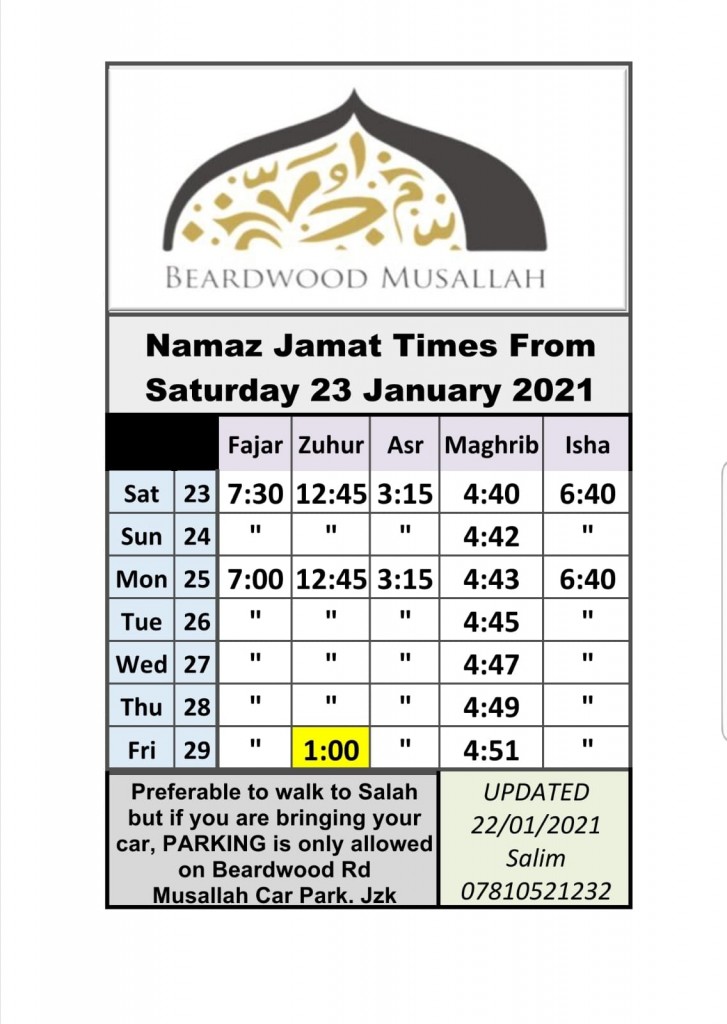 BEARDWOOD MUSALLAH

Namaz Jamat Times From Saturday 23 January 2021

| | | Fajar | Zuhur | Asr | Maghrib | Isha |
|---|---|---|---|---|---|---|
| Sat | 23 | 7:30 | 12:45 | 3:15 | 4:40 | 6:40 |
| Sun | 24 | " | " | " | 4:42 | " |
| Mon | 25 | 7:00 | 12:45 | 3:15 | 4:43 | 6:40 |
| Tue | 26 | " | " | " | 4:45 | " |
| Wed | 27 | " | " | " | 4:47 | " |
| Thu | 28 | " | " | " | 4:49 | " |
| Fri | 29 | " | 1:00 | " | 4:51 | " |

Preferable to walk to Salah but if you are bringing your car, PARKING is only allowed on Beardwood Rd Musallah Car Park. Jzk

UPDATED 22/01/2021 Salim 07810521232